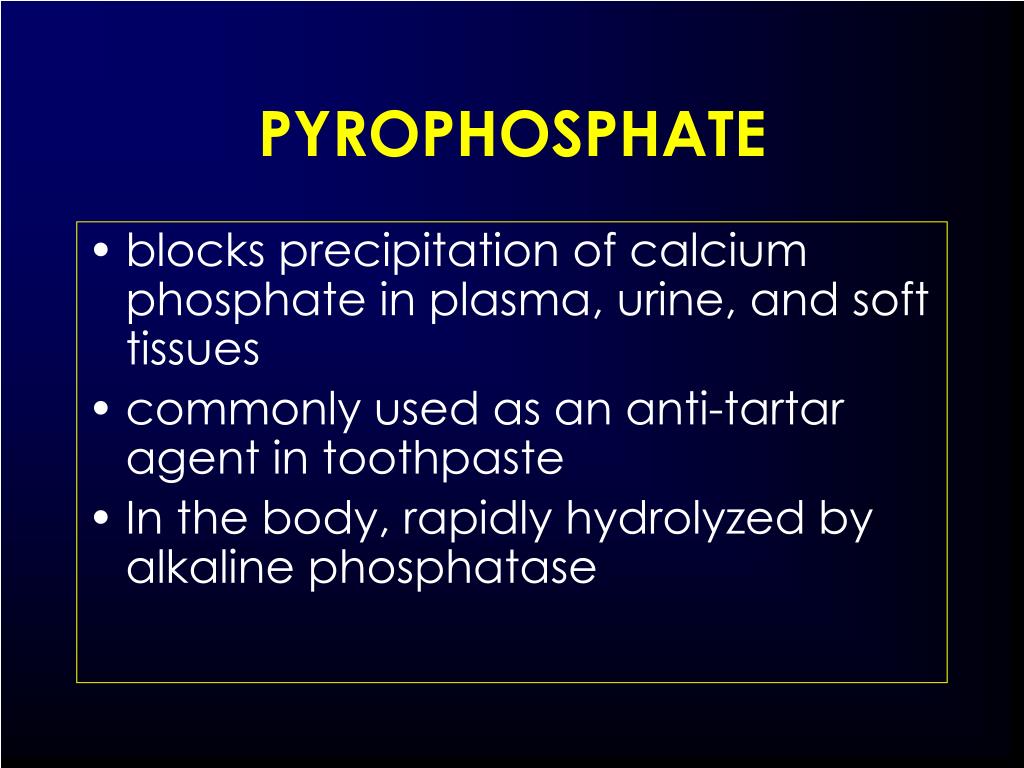 PYROPHOSPHATE

• blocks precipitation of calcium phosphate in plasma, urine, and soft tissues
• commonly used as an anti-tartar agent in toothpaste
• In the body, rapidly hydrolyzed by alkaline phosphatase